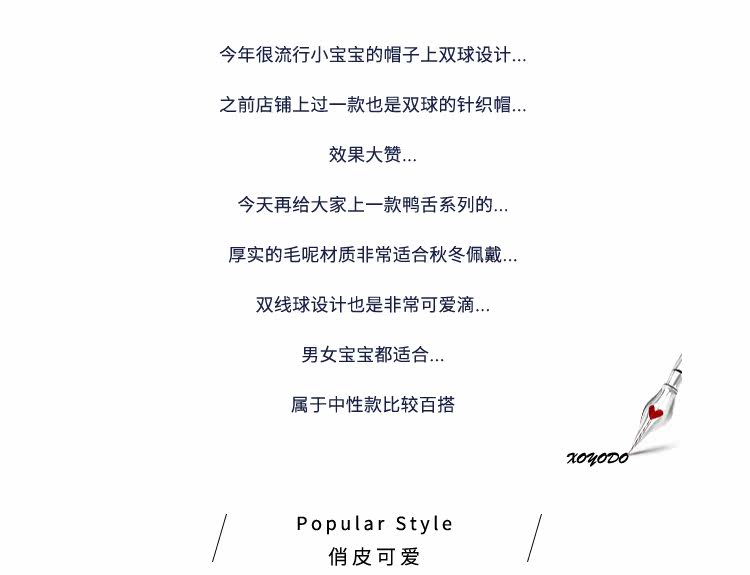 今年很流行小宝宝的帽子上双球设计...

之前店铺上过一款也是双球的针织帽...

效果大赞...

今天再给大家上一款鸭舌系列的...

厚实的毛呢材质非常适合秋冬佩戴...

双线球设计也是非常可爱滴...

男女宝宝都适合...

属于中性款比较百搭

XOYODO

Popular Style
俏皮可爱